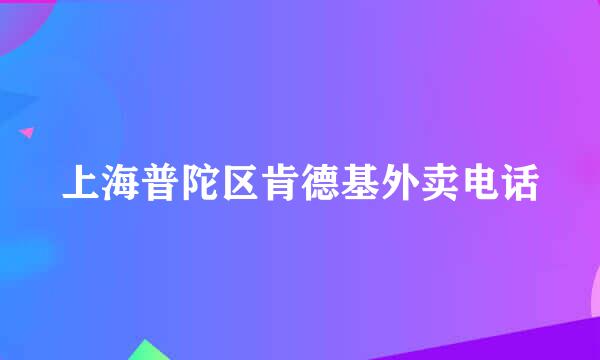 上海普陀区肯德基外卖电话